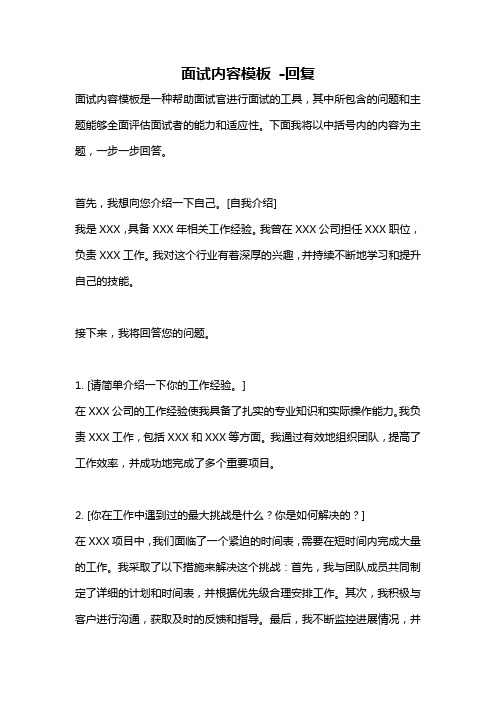 面试内容模板 -回复

面试内容模板是一种帮助面试官进行面试的工具，其中所包含的问题和主题能够全面评估面试者的能力和适应性。下面我将以中括号内的内容为主题，一步一步回答。

首先，我想向您介绍一下自己。[自我介绍]
我是 XXX，具备 XXX 年相关工作经验。我曾在 XXX 公司担任 XXX 职位，负责 XXX 工作。我对这个行业有着深厚的兴趣，并持续不断地学习和提升自己的技能。

接下来，我将回答您的问题。

1. [请简单介绍一下你的工作经验。]
在 XXX 公司的工作经验使我具备了扎实的专业知识和实际操作能力。我负责 XXX 工作，包括 XXX 和 XXX 等方面。我通过有效地组织团队，提高了工作效率，并成功地完成了多个重要项目。

2. [你在工作中遇到过的最大挑战是什么？你是如何解决的？]
在 XXX 项目中，我们面临了一个紧迫的时间表，需要在短时间内完成大量的工作。我采取了以下措施来解决这个挑战：首先，我与团队成员共同制定了详细的计划和时间表，并根据优先级合理安排工作。其次，我积极与客户进行沟通，获取及时的反馈和指导。最后，我不断监控进展情况，并